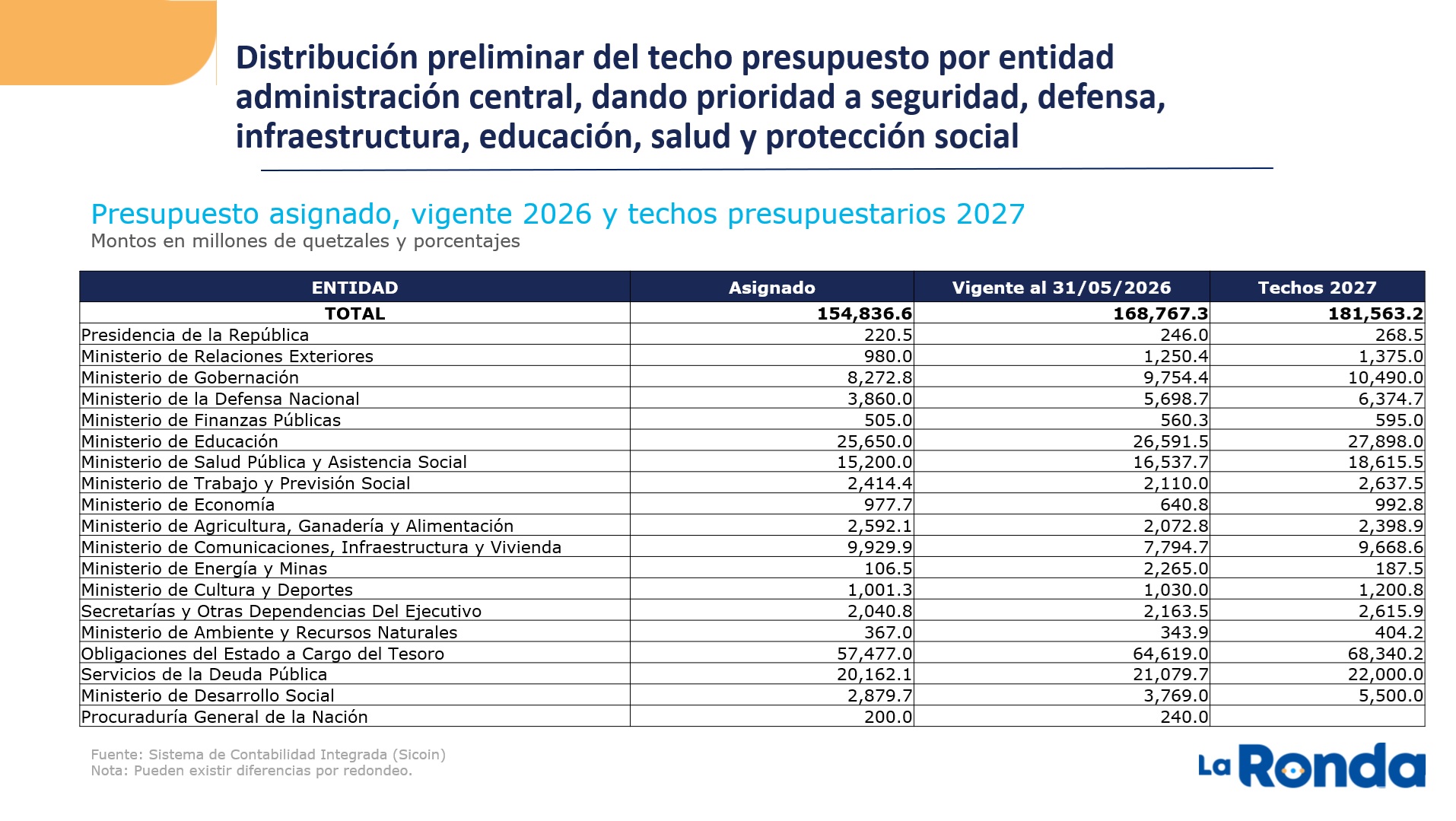 Distribución preliminar del techo presupuesto por entidad administración central, dando prioridad a seguridad, defensa, infraestructura, educación, salud y protección social

Presupuesto asignado, vigente 2026 y techos presupuestarios 2027
Montos en millones de quetzales y porcentajes

| ENTIDAD | Asignado | Vigente al 31/05/2026 | Techos 2027 |
|---|---|---|---|
| TOTAL | 154,836.6 | 168,767.3 | 181,563.2 |
| Presidencia de la República | 220.5 | 246.0 | 268.5 |
| Ministerio de Relaciones Exteriores | 980.0 | 1,250.4 | 1,375.0 |
| Ministerio de Gobernación | 8,272.8 | 9,754.4 | 10,490.0 |
| Ministerio de la Defensa Nacional | 3,860.0 | 5,698.7 | 6,374.7 |
| Ministerio de Finanzas Públicas | 505.0 | 560.3 | 595.0 |
| Ministerio de Educación | 25,650.0 | 26,591.5 | 27,898.0 |
| Ministerio de Salud Pública y Asistencia Social | 15,200.0 | 16,537.7 | 18,615.5 |
| Ministerio de Trabajo y Previsión Social | 2,414.4 | 2,110.0 | 2,637.5 |
| Ministerio de Economía | 977.7 | 640.8 | 992.8 |
| Ministerio de Agricultura, Ganadería y Alimentación | 2,592.1 | 2,072.8 | 2,398.9 |
| Ministerio de Comunicaciones, Infraestructura y Vivienda | 9,929.9 | 7,794.7 | 9,668.6 |
| Ministerio de Energía y Minas | 106.5 | 2,265.0 | 187.5 |
| Ministerio de Cultura y Deportes | 1,001.3 | 1,030.0 | 1,200.8 |
| Secretarías y Otras Dependencias Del Ejecutivo | 2,040.8 | 2,163.5 | 2,615.9 |
| Ministerio de Ambiente y Recursos Naturales | 367.0 | 343.9 | 404.2 |
| Obligaciones del Estado a Cargo del Tesoro | 57,477.0 | 64,619.0 | 68,340.2 |
| Servicios de la Deuda Pública | 20,162.1 | 21,079.7 | 22,000.0 |
| Ministerio de Desarrollo Social | 2,879.7 | 3,769.0 | 5,500.0 |
| Procuraduría General de la Nación | 200.0 | 240.0 | |

Fuente: Sistema de Contabilidad Integrada (Sicoin)
Nota: Pueden existir diferencias por redondeo.

La Ronda